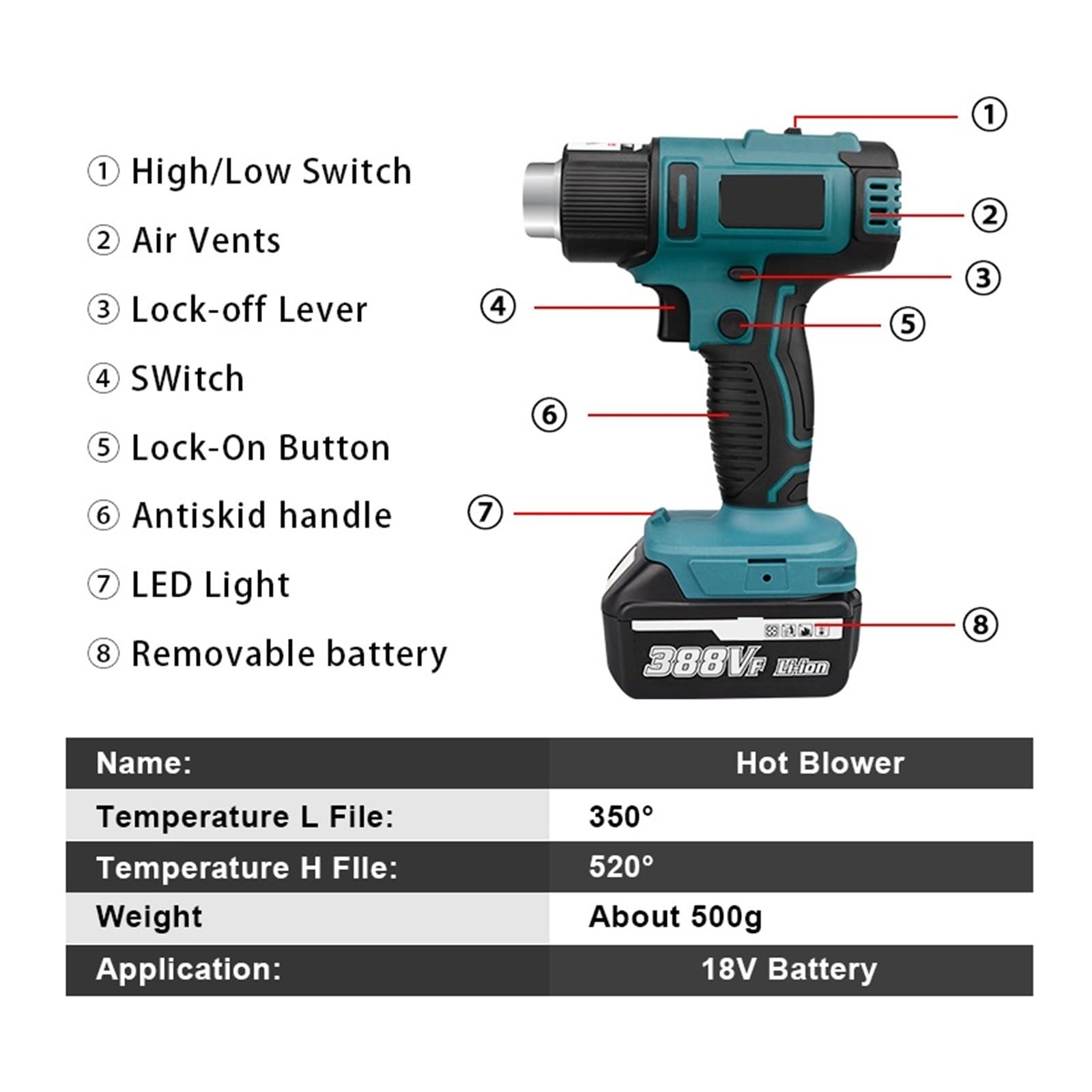 ① High/Low Switch

② Air Vents

③ Lock-off Lever

④ SWitch

⑤ Lock-On Button

⑥ Antiskid handle

⑦ LED Light

⑧ Removable battery

①
②
③
④
⑤
⑥
⑦
⑧

388VF Li-ion

| Name: | Hot Blower |
|---|---|
| Temperature L File: | 350° |
| Temperature H FIle: | 520° |
| Weight | About 500g |
| Application: | 18V Battery |